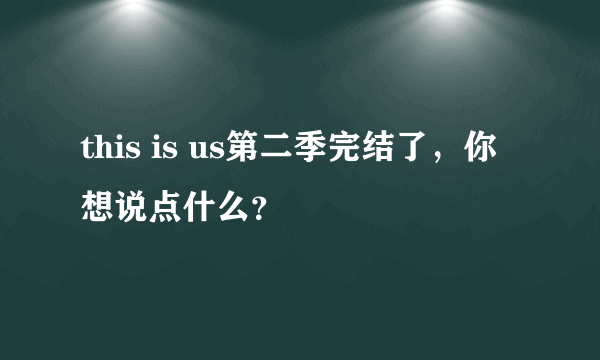 this is us第二季完结了，你想说点什么?